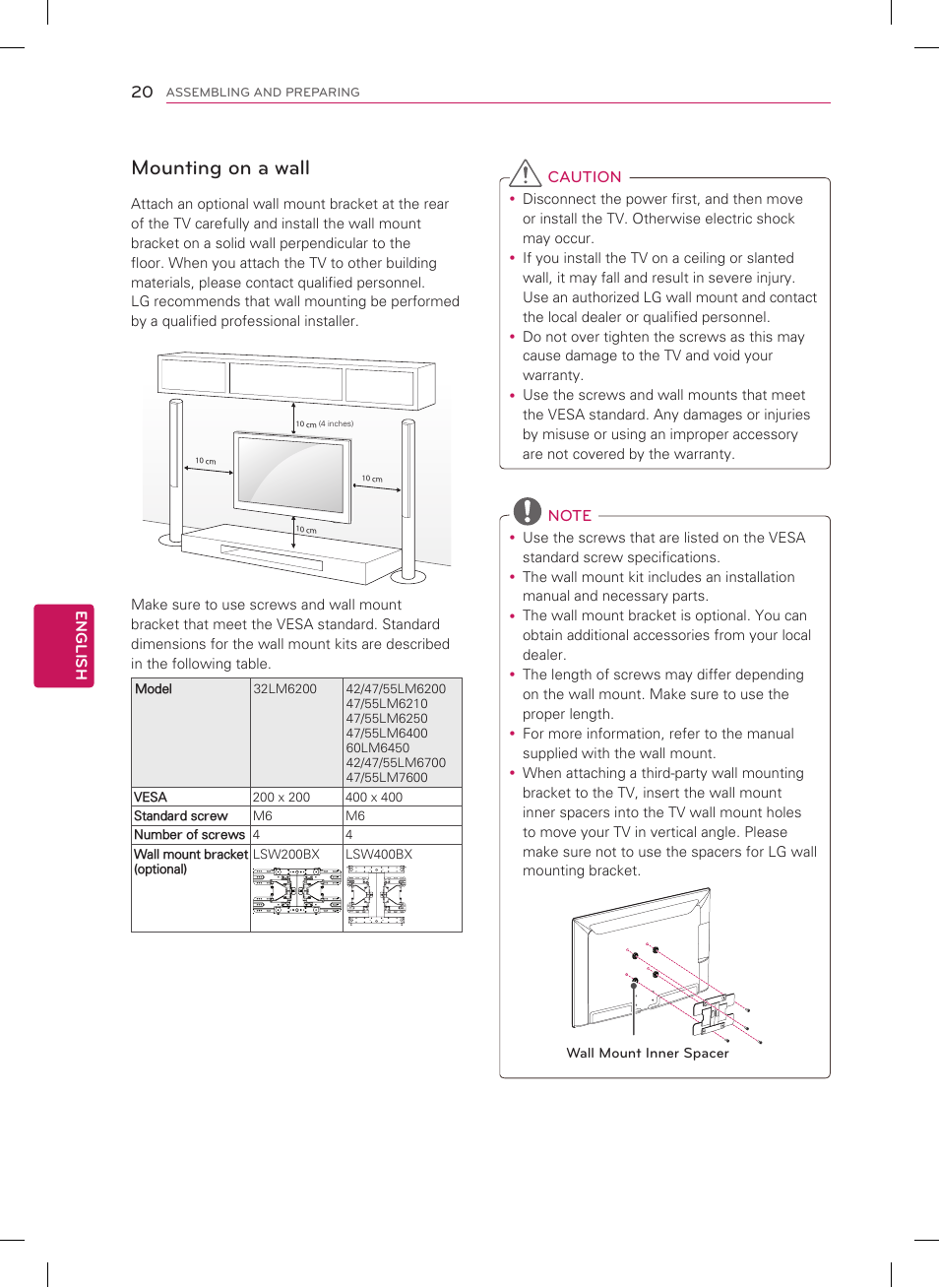 20 ASSEMBLING AND PREPARING

ENGLISH

Mounting on a wall

Attach an optional wall mount bracket at the rear of the TV carefully and install the wall mount bracket on a solid wall perpendicular to the floor. When you attach the TV to other building materials, please contact qualified personnel. LG recommends that wall mounting be performed by a qualified professional installer.

10 cm (4 inches)

10 cm

10 cm

10 cm

Make sure to use screws and wall mount bracket that meet the VESA standard. Standard dimensions for the wall mount kits are described in the following table.

| Model | 32LM6200 | 42/47/55LM6200 47/55LM6210 47/55LM6250 47/55LM6400 60LM6450 42/47/55LM6700 47/55LM7600 |
|---|---|---|
| VESA | 200 x 200 | 400 x 400 |
| Standard screw | M6 | M6 |
| Number of screws | 4 | 4 |
| Wall mount bracket (optional) | LSW200BX | LSW400BX |

CAUTION

• Disconnect the power first, and then move or install the TV. Otherwise electric shock may occur.
• If you install the TV on a ceiling or slanted wall, it may fall and result in severe injury. Use an authorized LG wall mount and contact the local dealer or qualified personnel.
• Do not over tighten the screws as this may cause damage to the TV and void your warranty.
• Use the screws and wall mounts that meet the VESA standard. Any damages or injuries by misuse or using an improper accessory are not covered by the warranty.

NOTE

• Use the screws that are listed on the VESA standard screw specifications.
• The wall mount kit includes an installation manual and necessary parts.
• The wall mount bracket is optional. You can obtain additional accessories from your local dealer.
• The length of screws may differ depending on the wall mount. Make sure to use the proper length.
• For more information, refer to the manual supplied with the wall mount.
• When attaching a third-party wall mounting bracket to the TV, insert the wall mount inner spacers into the TV wall mount holes to move your TV in vertical angle. Please make sure not to use the spacers for LG wall mounting bracket.

Wall Mount Inner Spacer